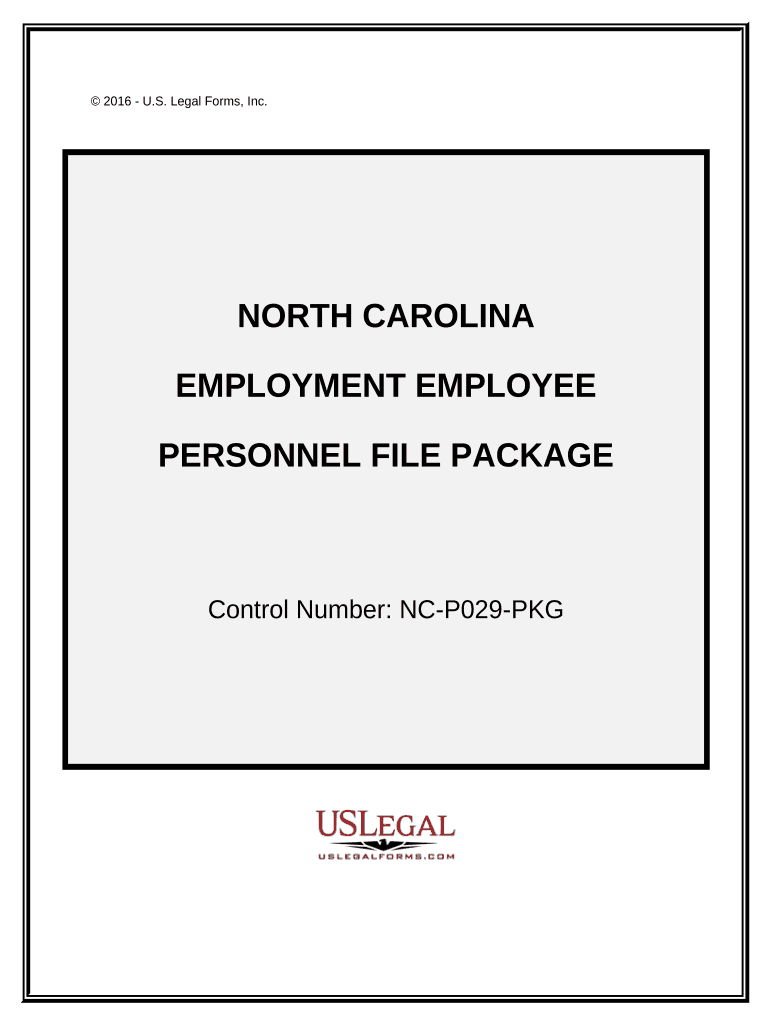 © 2016 - U.S. Legal Forms, Inc.

NORTH CAROLINA

EMPLOYMENT EMPLOYEE

PERSONNEL FILE PACKAGE

Control Number: NC-P029-PKG

USLEGAL
USLEGALFORMS.COM